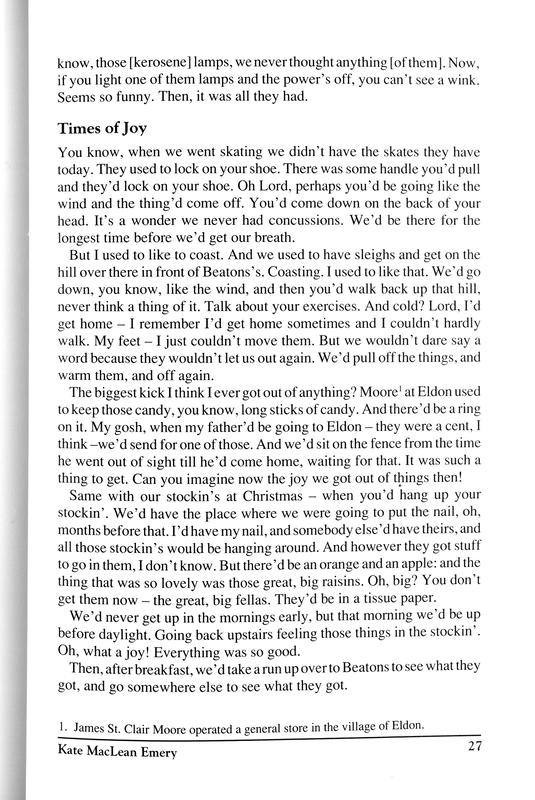 know, those [kerosene] lamps, we never thought anything [of them]. Now, if you light one of them lamps and the power's off, you can't see a wink. Seems so funny. Then, it was all they had.

Times of Joy

You know, when we went skating we didn't have the skates they have today. They used to lock on your shoe. There was some handle you'd pull and they'd lock on your shoe. Oh Lord, perhaps you'd be going like the wind and the thing'd come off. You'd come down on the back of your head. It's a wonder we never had concussions. We'd be there for the longest time before we'd get our breath.

But I used to like to coast. And we used to have sleighs and get on the hill over there in front of Beatons's. Coasting. I used to like that. We'd go down, you know, like the wind, and then you'd walk back up that hill, never think a thing of it. Talk about your exercises. And cold? Lord, I'd get home – I remember I'd get home sometimes and I couldn't hardly walk. My feet – I just couldn't move them. But we wouldn't dare say a word because they wouldn't let us out again. We'd pull off the things, and warm them, and off again.

The biggest kick I think I ever got out of anything? Moore$^1$ at Eldon used to keep those candy, you know, long sticks of candy. And there'd be a ring on it. My gosh, when my father'd be going to Eldon – they were a cent, I think –we'd send for one of those. And we'd sit on the fence from the time he went out of sight till he'd come home, waiting for that. It was such a thing to get. Can you imagine now the joy we got out of things then!

Same with our stockin's at Christmas – when you'd hang up your stockin'. We'd have the place where we were going to put the nail, oh, months before that. I'd have my nail, and somebody else'd have theirs, and all those stockin's would be hanging around. And however they got stuff to go in them, I don't know. But there'd be an orange and an apple: and the thing that was so lovely was those great, big raisins. Oh, big? You don't get them now – the great, big fellas. They'd be in a tissue paper.

We'd never get up in the mornings early, but that morning we'd be up before daylight. Going back upstairs feeling those things in the stockin'. Oh, what a joy! Everything was so good.

Then, after breakfast, we'd take a run up over to Beatons to see what they got, and go somewhere else to see what they got.

1. James St. Clair Moore operated a general store in the village of Eldon.

Kate MacLean Emery 27